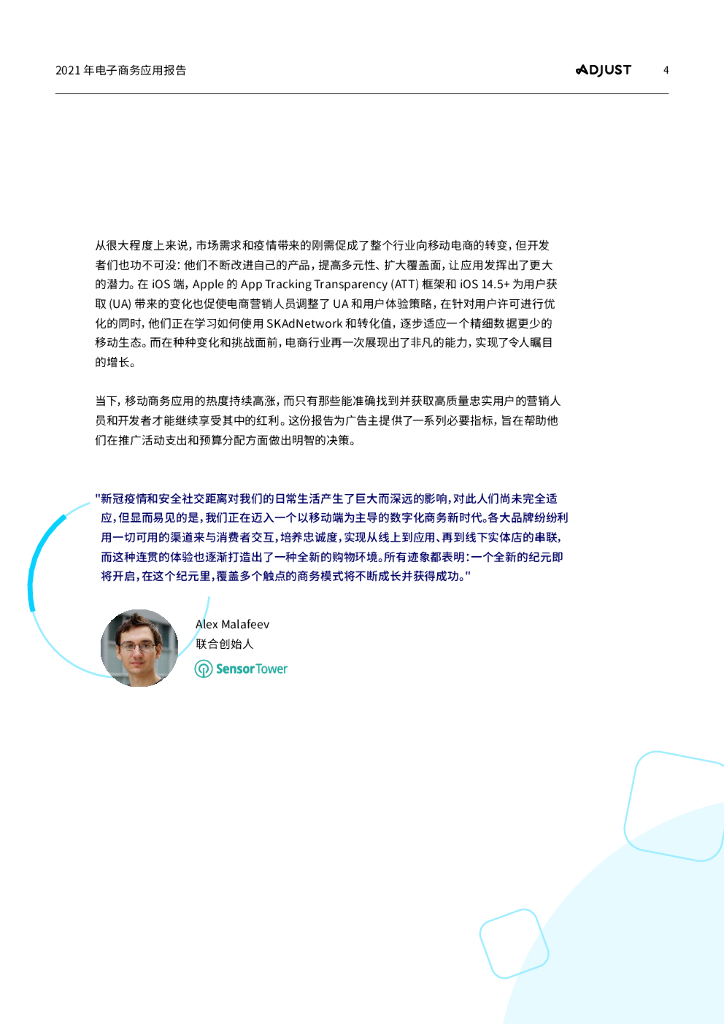 2021 年电子商务应用报告

ADJUST 4

从很大程度上来说，市场需求和疫情带来的刚需促成了整个行业向移动电商的转变，但开发者们也功不可没：他们不断改进自己的产品，提高多元性、扩大覆盖面，让应用发挥出了更大的潜力。在 iOS 端，Apple 的 App Tracking Transparency (ATT) 框架和 iOS 14.5+ 为用户获取 (UA) 带来的变化也促使电商营销人员调整了 UA 和用户体验策略，在针对用户许可进行优化的同时，他们正在学习如何使用 SKAdNetwork 和转化值，逐步适应一个精细数据更少的移动生态。而在种种变化和挑战面前，电商行业再一次展现出了非凡的能力，实现了令人瞩目的增长。

当下，移动商务应用的热度持续高涨，而只有那些能准确找到并获取高质量忠实用户的营销人员和开发者才能继续享受其中的红利。这份报告为广告主提供了一系列必要指标，旨在帮助他们在推广活动支出和预算分配方面做出明智的决策。

"新冠疫情和安全社交距离对我们的日常生活产生了巨大而深远的影响，对此人们尚未完全适应，但显而易见的是，我们正在迈入一个以移动端为主导的数字化商务新时代。各大品牌纷纷利用一切可用的渠道来与消费者交互，培养忠诚度，实现从线上到应用、再到线下实体店的串联，而这种连贯的体验也逐渐打造出了一种全新的购物环境。所有迹象都表明：一个全新的纪元即将开启，在这个纪元里，覆盖多个触点的商务模式将不断成长并获得成功。"

Alex Malafeev
联合创始人
SensorTower